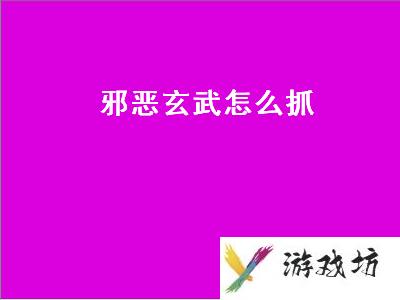 邪恶玄武怎么抓

游戏坊